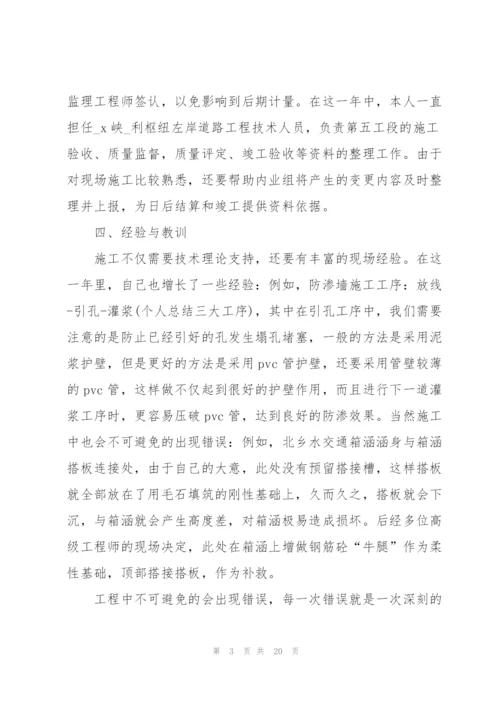 监理工程师签认，以免影响到后期计量。在这一年中，本人一直担任_x 峡_利枢纽左岸道路工程技术人员，负责第五工段的施工验收、质量监督，质量评定、竣工验收等资料的整理工作。由于对现场施工比较熟悉，还要帮助内业组将产生的变更内容及时整理并上报，为日后结算和竣工提供资料依据。

四、经验与教训

施工不仅需要技术理论支持，还要有丰富的现场经验。在这一年里，自己也增长了一些经验：例如，防渗墙施工工序：放线-引孔-灌浆(个人总结三大工序)，其中在引孔工序中，我们需要注意的是防止已经引好的孔发生塌孔堵塞，一般的方法是采用泥浆护壁，但是更好的方法是采用 pvc 管护壁，还要采用管壁较薄的 pvc 管，这样做不仅起到很好的护壁作用，而且进行下一道灌浆工序时，更容易压破 pvc 管，达到良好的防渗效果。当然施工中也会不可避免的出现错误：例如，北乡水交通箱涵涵身与箱涵搭板连接处，由于自己的大意，此处没有预留搭接槽，这样搭板就全部放在了用毛石填筑的刚性基础上，久而久之，搭板就会下沉，与箱涵就会产生高度差，对箱涵极易造成损坏。后经多位高级工程师的现场决定，此处在箱涵上增做钢筋砼“牛腿”作为柔性基础，顶部搭接搭板，作为补救。

工程中不可避免的会出现错误，每一次错误就是一次深刻的

第 3 页 共 20 页